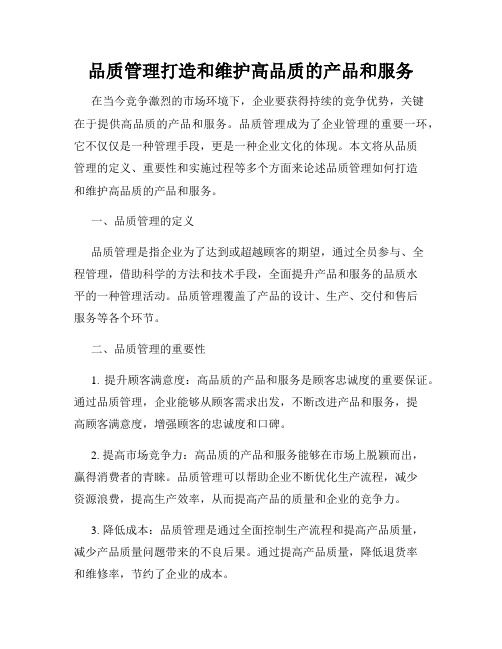 品质管理打造和维护高品质的产品和服务

在当今竞争激烈的市场环境下，企业要获得持续的竞争优势，关键在于提供高品质的产品和服务。品质管理成为了企业管理的重要一环，它不仅仅是一种管理手段，更是一种企业文化的体现。本文将从品质管理的定义、重要性和实施过程等多个方面来论述品质管理如何打造和维护高品质的产品和服务。

一、品质管理的定义

品质管理是指企业为了达到或超越顾客的期望，通过全员参与、全程管理，借助科学的方法和技术手段，全面提升产品和服务的品质水平的一种管理活动。品质管理覆盖了产品的设计、生产、交付和售后服务等各个环节。

二、品质管理的重要性

1. 提升顾客满意度：高品质的产品和服务是顾客忠诚度的重要保证。通过品质管理，企业能够从顾客需求出发，不断改进产品和服务，提高顾客满意度，增强顾客的忠诚度和口碑。

2. 提高市场竞争力：高品质的产品和服务能够在市场上脱颖而出，赢得消费者的青睐。品质管理可以帮助企业不断优化生产流程，减少资源浪费，提高生产效率，从而提高产品的质量和企业的竞争力。

3. 降低成本：品质管理是通过全面控制生产流程和提高产品质量，减少产品质量问题带来的不良后果。通过提高产品质量，降低退货率和维修率，节约了企业的成本。